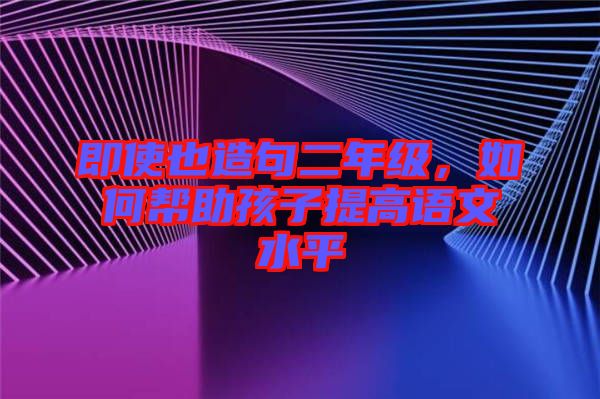 即使也造句二年级，如何帮助孩子提高语文水平